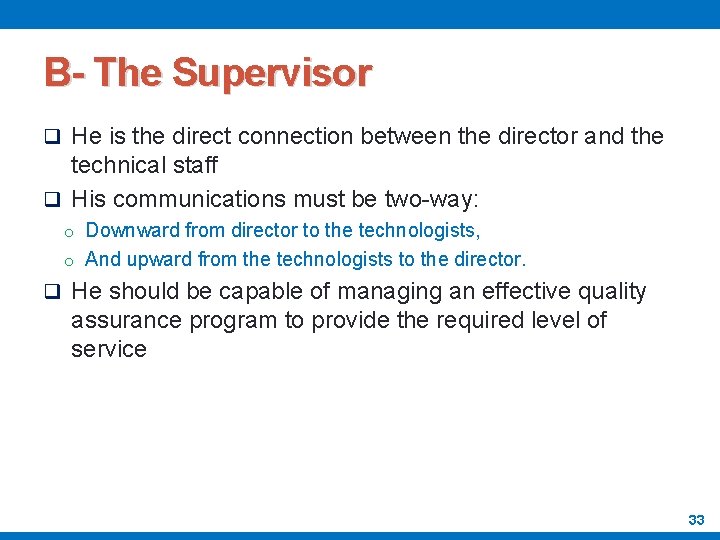 B- The Supervisor

❑ He is the direct connection between the director and the technical staff

❑ His communications must be two-way:

o Downward from director to the technologists,

o And upward from the technologists to the director.

❑ He should be capable of managing an effective quality assurance program to provide the required level of service

33